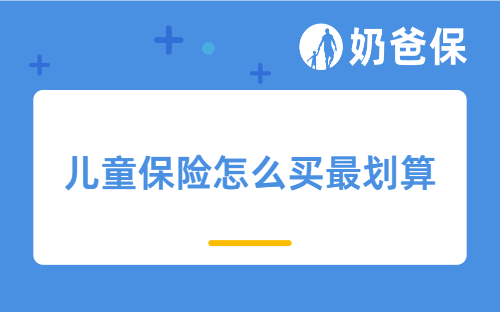 奶爸保

儿童保险怎么买最划算